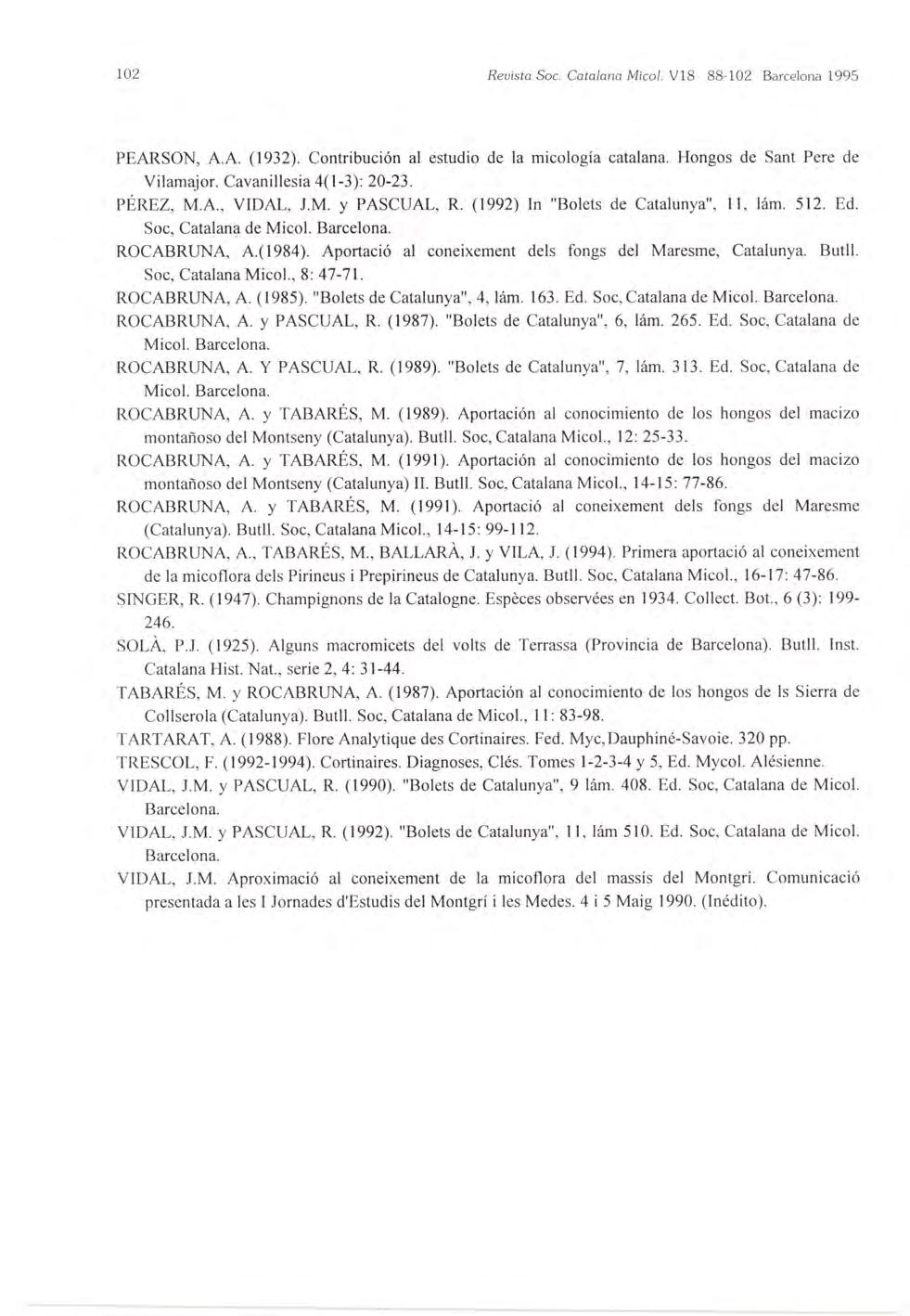 102

Revista Soc. Catalana Micol. V18 88-102 Barcelona 1995

PEARSON, A.A. (1932). Contribución al estudio de la micología catalana. Hongos de Sant Pere de Vilamajor. Cavanillesia 4(1-3): 20-23.

PÉREZ, M.A., VIDAL, J.M. y PASCUAL, R. (1992) In "Bolets de Catalunya", 11, lám. 512. Ed. Soc, Catalana de Micol. Barcelona.

ROCABRUNA, A.(1984). Aportació al coneixement dels fongs del Maresme, Catalunya. Butll. Soc, Catalana Micol., 8: 47-71.

ROCABRUNA, A. (1985). "Bolets de Catalunya", 4, lám. 163. Ed. Soc, Catalana de Micol. Barcelona.

ROCABRUNA, A. y PASCUAL, R. (1987). "Bolets de Catalunya", 6, lám. 265. Ed. Soc, Catalana de Micol. Barcelona.

ROCABRUNA, A. Y PASCUAL, R. (1989). "Bolets de Catalunya", 7, lám. 313. Ed. Soc, Catalana de Micol. Barcelona.

ROCABRUNA, A. y TABARÉS, M. (1989). Aportación al conocimiento de los hongos del macizo montañoso del Montseny (Catalunya). Butll. Soc, Catalana Micol., 12: 25-33.

ROCABRUNA, A. y TABARÉS, M. (1991). Aportación al conocimiento de los hongos del macizo montañoso del Montseny (Catalunya) II. Butll. Soc, Catalana Micol., 14-15: 77-86.

ROCABRUNA, A. y TABARÉS, M. (1991). Aportació al coneixement dels fongs del Maresme (Catalunya). Butll. Soc, Catalana Micol., 14-15: 99-112.

ROCABRUNA, A., TABARÉS, M., BALLARÀ, J. y VILA, J. (1994). Primera aportació al coneixement de la micoflora dels Pirineus i Prepirineus de Catalunya. Butll. Soc, Catalana Micol., 16-17: 47-86.

SINGER, R. (1947). Champignons de la Catalogne. Espèces observées en 1934. Collect. Bot., 6 (3): 199-246.

SOLÀ, P.J. (1925). Alguns macromicets del volts de Terrassa (Provincia de Barcelona). Butll. Inst. Catalana Hist. Nat., serie 2, 4: 31-44.

TABARÉS, M. y ROCABRUNA, A. (1987). Aportación al conocimiento de los hongos de ls Sierra de Collserola (Catalunya). Butll. Soc, Catalana de Micol., 11: 83-98.

TARTARAT, A. (1988). Flore Analytique des Cortinaires. Fed. Myc, Dauphiné-Savoie. 320 pp.

TRESCOL, F. (1992-1994). Cortinaires. Diagnoses, Clés. Tomes 1-2-3-4 y 5, Ed. Mycol. Alésienne.

VIDAL, J.M. y PASCUAL, R. (1990). "Bolets de Catalunya", 9 lám. 408. Ed. Soc, Catalana de Micol. Barcelona.

VIDAL, J.M. y PASCUAL, R. (1992). "Bolets de Catalunya", 11, lám 510. Ed. Soc, Catalana de Micol. Barcelona.

VIDAL, J.M. Aproximació al coneixement de la micoflora del massís del Montgrí. Comunicació presentada a les I Jornades d'Estudis del Montgrí i les Medes. 4 i 5 Maig 1990. (Inédito).